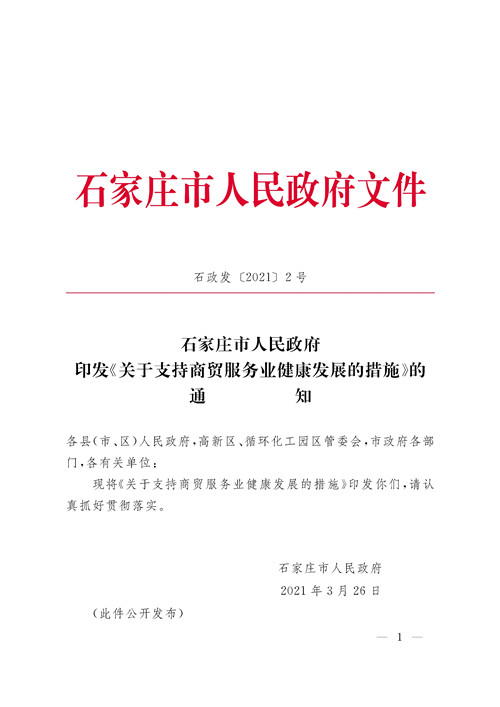 石家庄市人民政府文件

石政发〔2021〕2号

石家庄市人民政府
印发《关于支持商贸服务业健康发展的措施》的
通　　知

各县(市、区)人民政府,高新区、循环化工园区管委会,市政府各部门,各有关单位:

现将《关于支持商贸服务业健康发展的措施》印发你们,请认真抓好贯彻落实。

石家庄市人民政府
2021年3月26日

(此件公开发布)

— 1 —